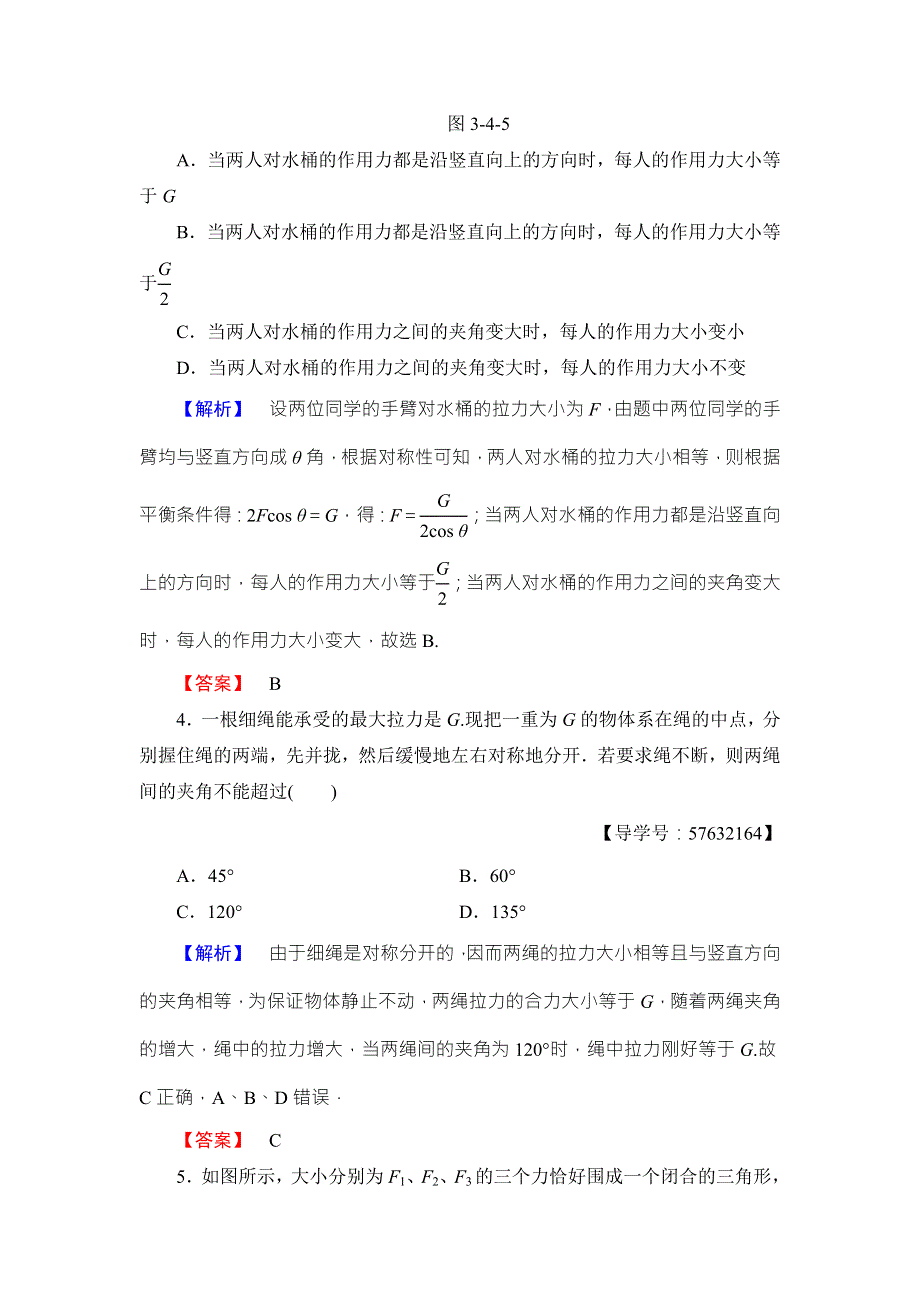 图 3-4-5

A．当两人对水桶的作用力都是沿竖直向上的方向时，每人的作用力大小等于 $G$

B．当两人对水桶的作用力都是沿竖直向上的方向时，每人的作用力大小等于$\frac{G}{2}$

C．当两人对水桶的作用力之间的夹角变大时，每人的作用力大小变小

D．当两人对水桶的作用力之间的夹角变大时，每人的作用力大小不变

【解析】　设两位同学的手臂对水桶的拉力大小为 $F$，由题中两位同学的手臂均与竖直方向成 $\theta$ 角，根据对称性可知，两人对水桶的拉力大小相等，则根据平衡条件得：$2F\cos\theta=G$，得：$F=\frac{G}{2\cos\theta}$；当两人对水桶的作用力都是沿竖直向上的方向时，每人的作用力大小等于$\frac{G}{2}$；当两人对水桶的作用力之间的夹角变大时，每人的作用力大小变大，故选 B.

【答案】　B

4．一根细绳能承受的最大拉力是 $G$.现把一重为 $G$ 的物体系在绳的中点，分别握住绳的两端，先并拢，然后缓慢地左右对称地分开．若要求绳不断，则两绳间的夹角不能超过(　　)

【导学号：57632164】

A．45°　　B．60°

C．120°　　D．135°

【解析】　由于细绳是对称分开的，因而两绳的拉力大小相等且与竖直方向的夹角相等，为保证物体静止不动，两绳拉力的合力大小等于 $G$，随着两绳夹角的增大，绳中的拉力增大，当两绳间的夹角为 120°时，绳中拉力刚好等于 $G$.故 C 正确，A、B、D 错误．

【答案】　C

5．如图所示，大小分别为 $F_1$、$F_2$、$F_3$ 的三个力恰好围成一个闭合的三角形，